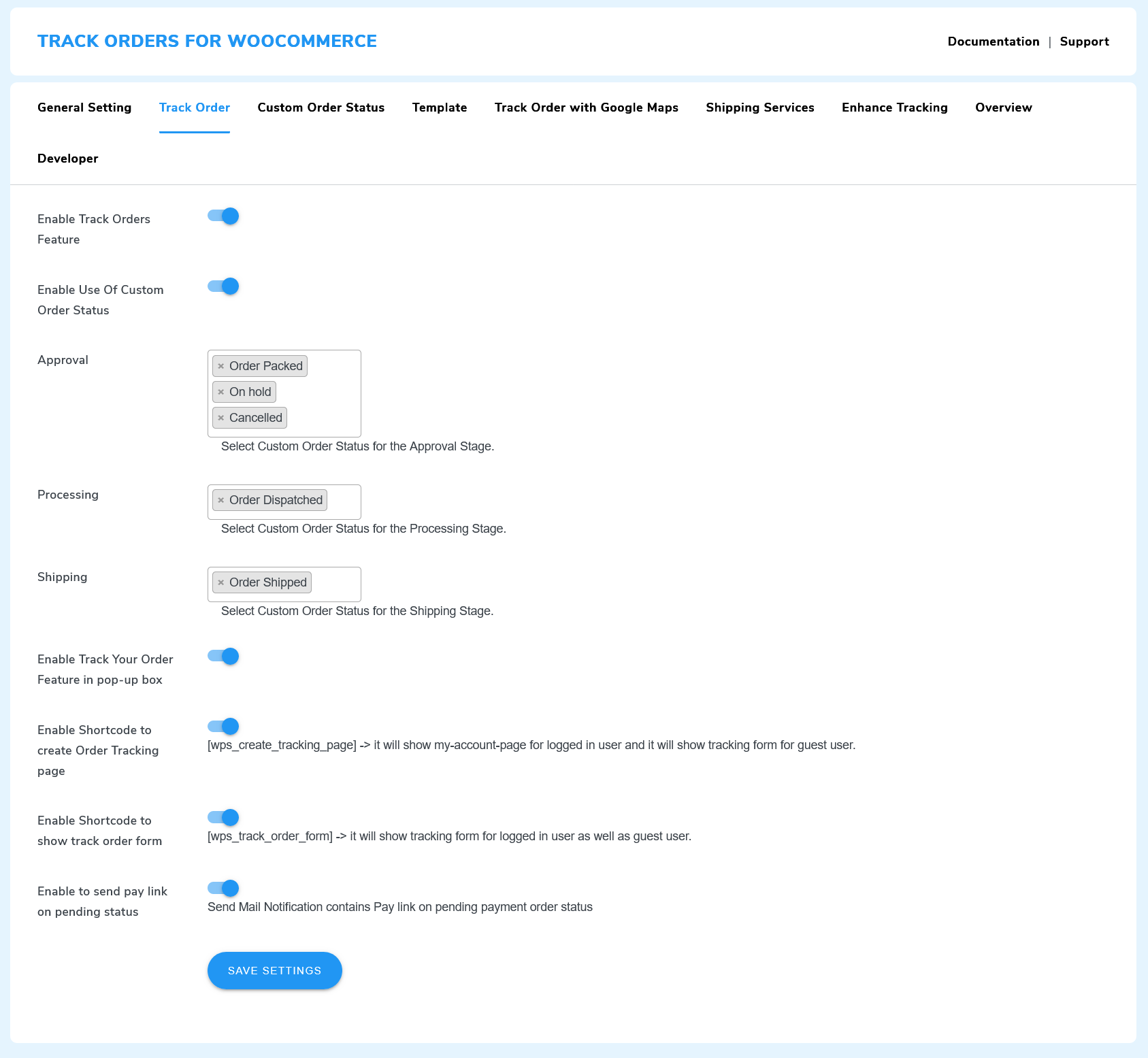 TRACK ORDERS FOR WOOCOMMERCE

Documentation | Support

General Setting Track Order Custom Order Status Template Track Order with Google Maps Shipping Services Enhance Tracking Overview Developer

Enable Track Orders Feature

Enable Use Of Custom Order Status

Approval

× Order Packed
× On hold
× Cancelled

Select Custom Order Status for the Approval Stage.

Processing

× Order Dispatched

Select Custom Order Status for the Processing Stage.

Shipping

× Order Shipped

Select Custom Order Status for the Shipping Stage.

Enable Track Your Order Feature in pop-up box

Enable Shortcode to create Order Tracking page

[wps_create_tracking_page] -> it will show my-account-page for logged in user and it will show tracking form for guest user.

Enable Shortcode to show track order form

[wps_track_order_form] -> it will show tracking form for logged in user as well as guest user.

Enable to send pay link on pending status

Send Mail Notification contains Pay link on pending payment order status

SAVE SETTINGS